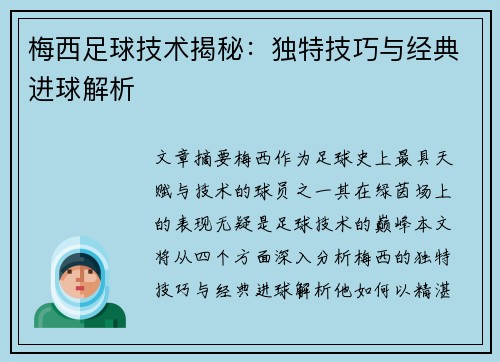 梅西足球技术揭秘：独特技巧与经典进球解析

文章摘要梅西作为足球史上最具天赋与技术的球员之一其在绿茵场上的表现无疑是足球技术的巅峰本文将从四个方面深入分析梅西的独特技巧与经典进球解析他如何以精湛